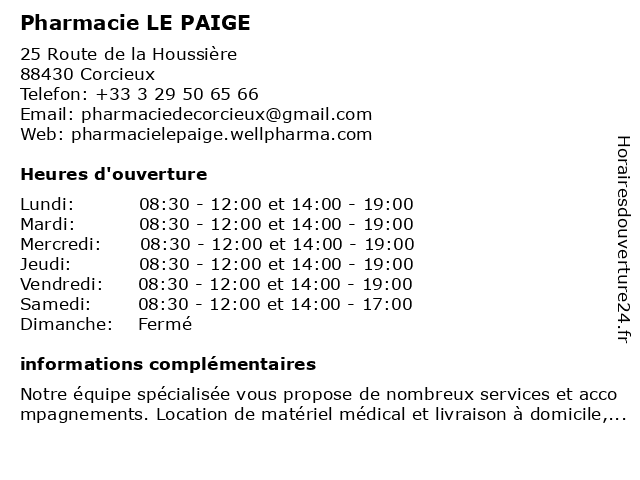 Pharmacie LE PAIGE

25 Route de la Houssière
88430 Corcieux
Telefon: +33 3 29 50 65 66
Email: pharmaciedecorcieux@gmail.com
Web: pharmacielepaige.wellpharma.com

Heures d'ouverture

| | |
|---|---|
| Lundi: | 08:30 - 12:00 et 14:00 - 19:00 |
| Mardi: | 08:30 - 12:00 et 14:00 - 19:00 |
| Mercredi: | 08:30 - 12:00 et 14:00 - 19:00 |
| Jeudi: | 08:30 - 12:00 et 14:00 - 19:00 |
| Vendredi: | 08:30 - 12:00 et 14:00 - 19:00 |
| Samedi: | 08:30 - 12:00 et 14:00 - 17:00 |
| Dimanche: | Fermé |

informations complémentaires

Notre équipe spécialisée vous propose de nombreux services et accompagnements. Location de matériel médical et livraison à domicile,...

Horairesdouverture24.fr